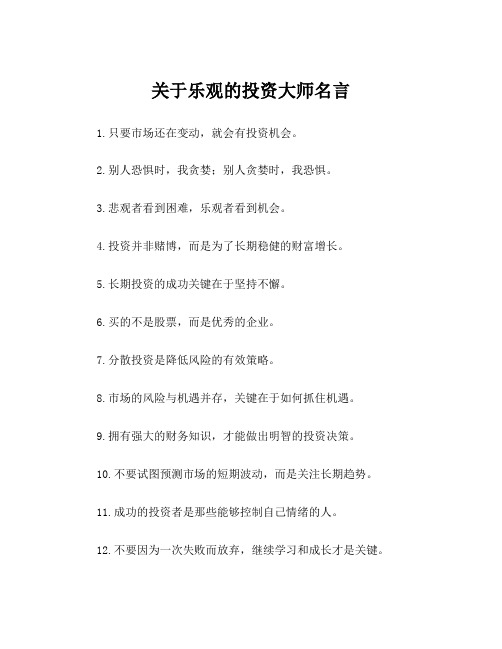 关于乐观的投资大师名言

1.只要市场还在变动，就会有投资机会。

2.别人恐惧时，我贪婪；别人贪婪时，我恐惧。

3.悲观者看到困难，乐观者看到机会。

4.投资并非赌博，而是为了长期稳健的财富增长。

5.长期投资的成功关键在于坚持不懈。

6.买的不是股票，而是优秀的企业。

7.分散投资是降低风险的有效策略。

8.市场的风险与机遇并存，关键在于如何抓住机遇。

9.拥有强大的财务知识，才能做出明智的投资决策。

10.不要试图预测市场的短期波动，而是关注长期趋势。

11.成功的投资者是那些能够控制自己情绪的人。

12.不要因为一次失败而放弃，继续学习和成长才是关键。